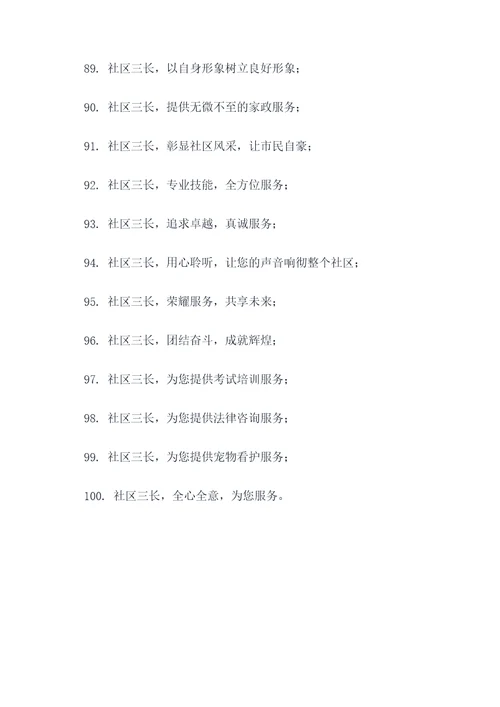 89. 社区三长，以自身形象树立良好形象；

90. 社区三长，提供无微不至的家政服务；

91. 社区三长，彰显社区风采，让市民自豪；

92. 社区三长，专业技能，全方位服务；

93. 社区三长，追求卓越，真诚服务；

94. 社区三长，用心聆听，让您的声音响彻整个社区；

95. 社区三长，荣耀服务，共享未来；

96. 社区三长，团结奋斗，成就辉煌；

97. 社区三长，为您提供考试培训服务；

98. 社区三长，为您提供法律咨询服务；

99. 社区三长，为您提供宠物看护服务；

100. 社区三长，全心全意，为您服务。